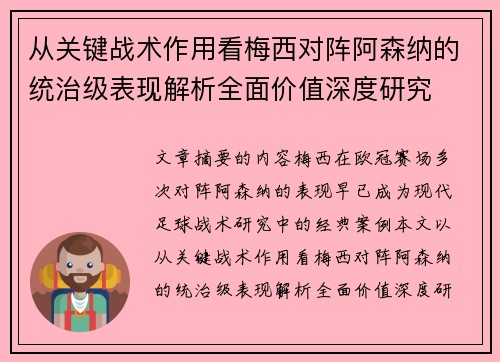 从关键战术作用看梅西对阵阿森纳的统治级表现解析全面价值深度研究

文章摘要的内容梅西在欧冠赛场多次对阵阿森纳的表现早已成为现代足球战术研究中的经典案例本文以从关键战术作用看梅西对阵阿森纳的统治级表现解析全面价值深度研